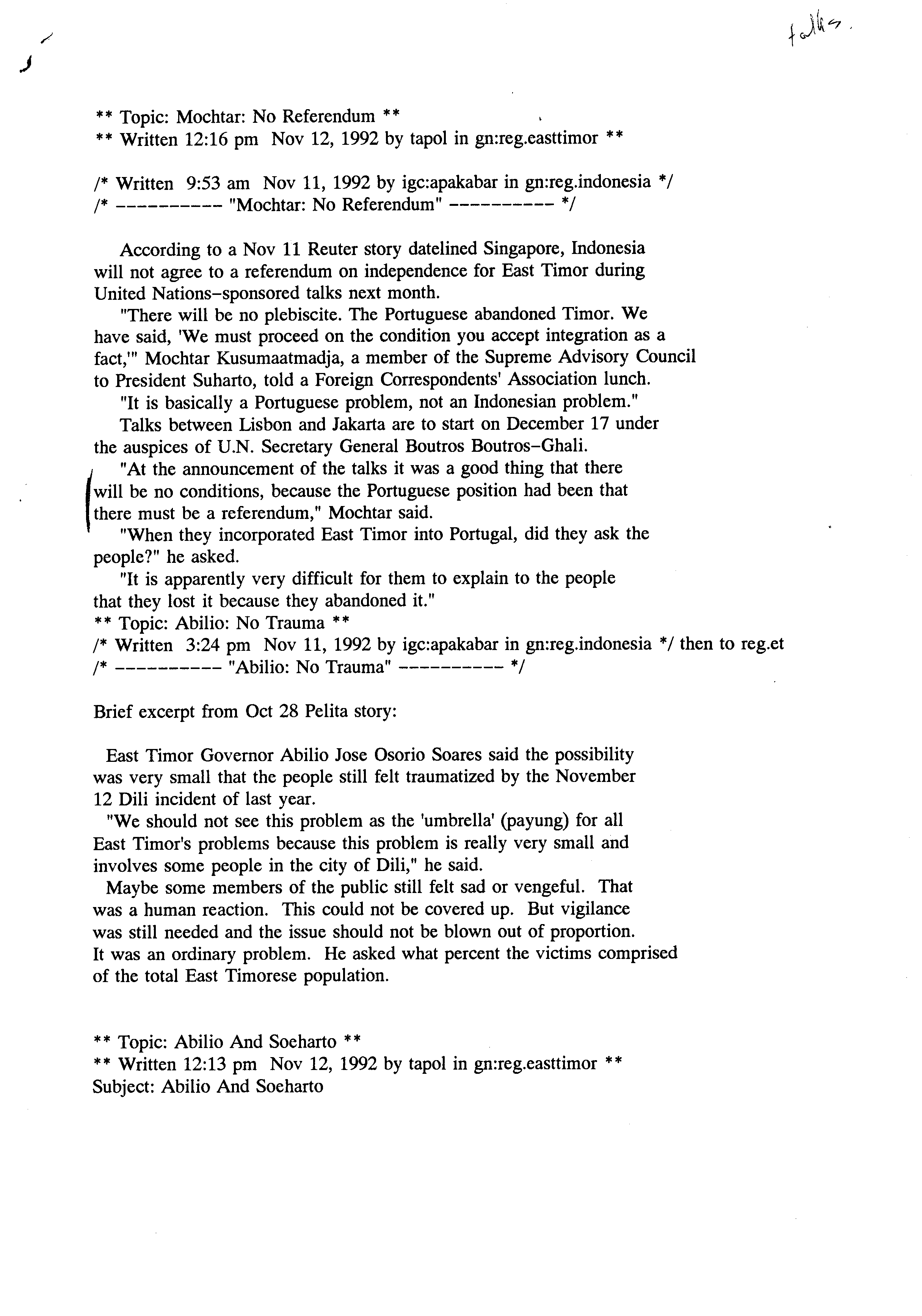 talks.

** Topic: Mochtar: No Referendum **
** Written 12:16 pm Nov 12, 1992 by tapol in gn:reg.easttimor **

/* Written 9:53 am Nov 11, 1992 by igc:apakabar in gn:reg.indonesia */
/* ---------- "Mochtar: No Referendum" ---------- */

According to a Nov 11 Reuter story datelined Singapore, Indonesia will not agree to a referendum on independence for East Timor during United Nations-sponsored talks next month.

"There will be no plebiscite. The Portuguese abandoned Timor. We have said, 'We must proceed on the condition you accept integration as a fact,'" Mochtar Kusumaatmadja, a member of the Supreme Advisory Council to President Suharto, told a Foreign Correspondents' Association lunch.

"It is basically a Portuguese problem, not an Indonesian problem."

Talks between Lisbon and Jakarta are to start on December 17 under the auspices of U.N. Secretary General Boutros Boutros-Ghali.

"At the announcement of the talks it was a good thing that there will be no conditions, because the Portuguese position had been that there must be a referendum," Mochtar said.

"When they incorporated East Timor into Portugal, did they ask the people?" he asked.

"It is apparently very difficult for them to explain to the people that they lost it because they abandoned it."
** Topic: Abilio: No Trauma **
/* Written 3:24 pm Nov 11, 1992 by igc:apakabar in gn:reg.indonesia */ then to reg.et
/* ---------- "Abilio: No Trauma" ---------- */

Brief excerpt from Oct 28 Pelita story:

East Timor Governor Abilio Jose Osorio Soares said the possibility was very small that the people still felt traumatized by the November 12 Dili incident of last year.

"We should not see this problem as the 'umbrella' (payung) for all East Timor's problems because this problem is really very small and involves some people in the city of Dili," he said.

Maybe some members of the public still felt sad or vengeful. That was a human reaction. This could not be covered up. But vigilance was still needed and the issue should not be blown out of proportion. It was an ordinary problem. He asked what percent the victims comprised of the total East Timorese population.

** Topic: Abilio And Soeharto **
** Written 12:13 pm Nov 12, 1992 by tapol in gn:reg.easttimor **
Subject: Abilio And Soeharto